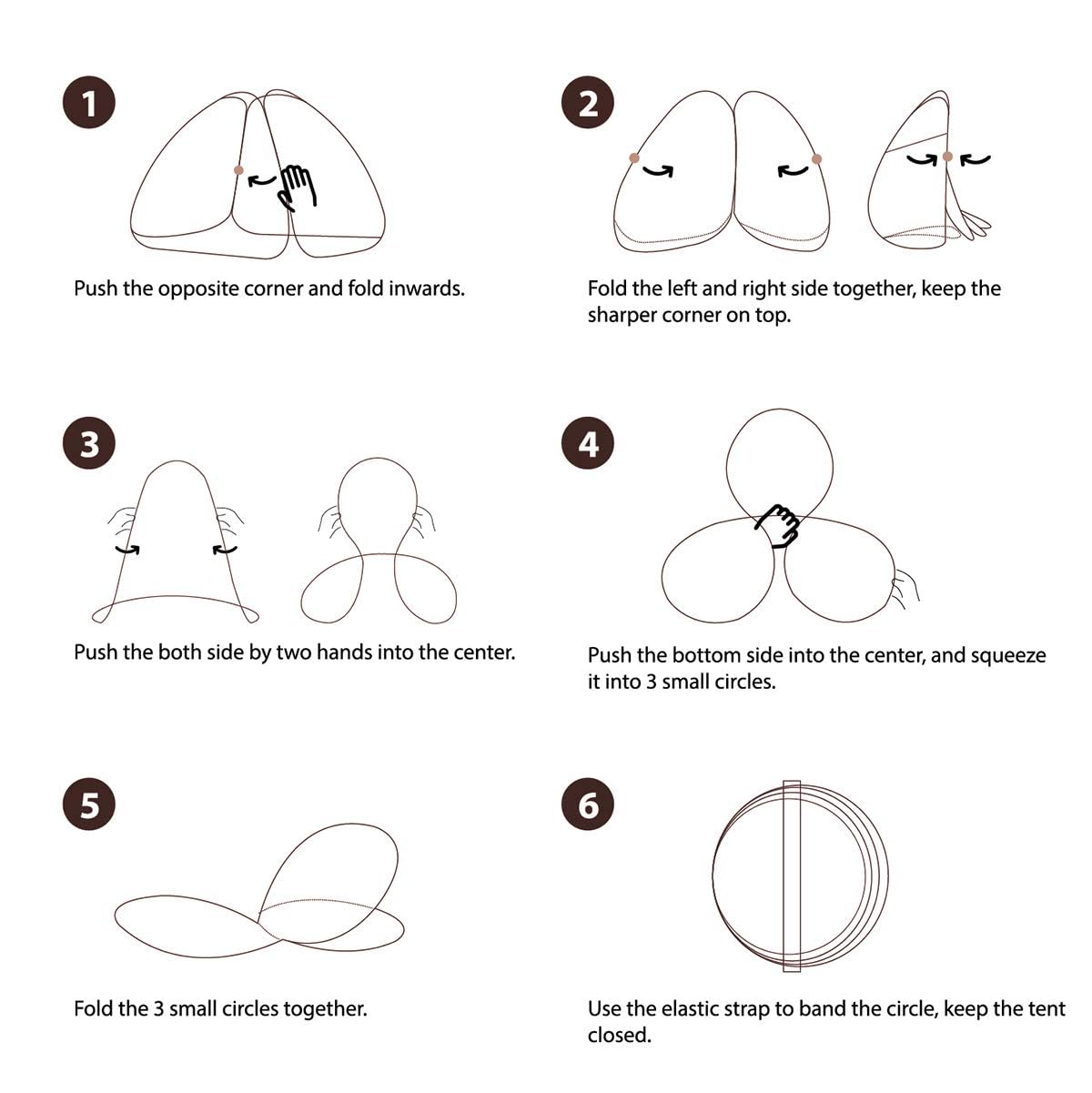 1

Push the opposite corner and fold inwards.

2

Fold the left and right side together, keep the sharper corner on top.

3

Push the both side by two hands into the center.

4

Push the bottom side into the center, and squeeze it into 3 small circles.

5

Fold the 3 small circles together.

6

Use the elastic strap to band the circle, keep the tent closed.